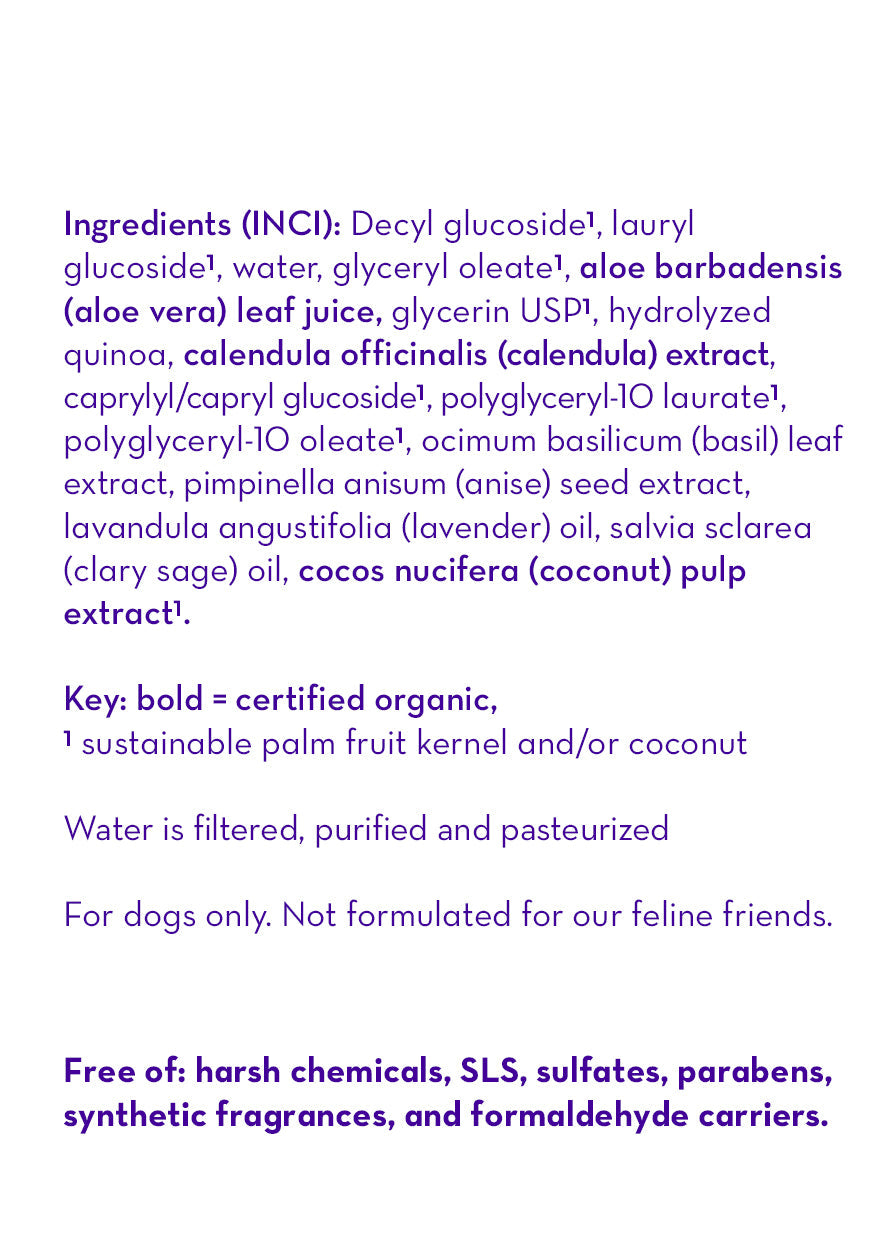 Ingredients (INCI): Decyl glucoside¹, lauryl glucoside¹, water, glyceryl oleate¹, aloe barbadensis (aloe vera) leaf juice, glycerin USP¹, hydrolyzed quinoa, calendula officinalis (calendula) extract, caprylyl/capryl glucoside¹, polyglyceryl-10 laurate¹, polyglyceryl-10 oleate¹, ocimum basilicum (basil) leaf extract, pimpinella anisum (anise) seed extract, lavandula angustifolia (lavender) oil, salvia sclarea (clary sage) oil, cocos nucifera (coconut) pulp extract¹.

Key: bold = certified organic,
¹ sustainable palm fruit kernel and/or coconut

Water is filtered, purified and pasteurized

For dogs only. Not formulated for our feline friends.

Free of: harsh chemicals, SLS, sulfates, parabens, synthetic fragrances, and formaldehyde carriers.